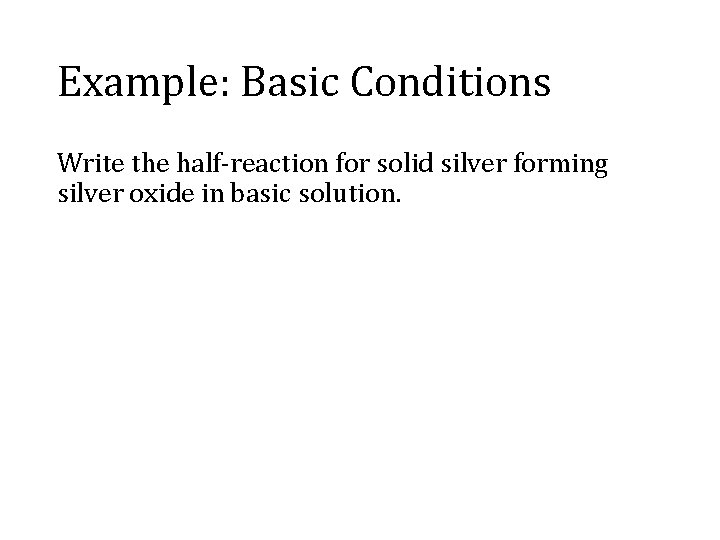 Example: Basic Conditions

Write the half-reaction for solid silver forming silver oxide in basic solution.